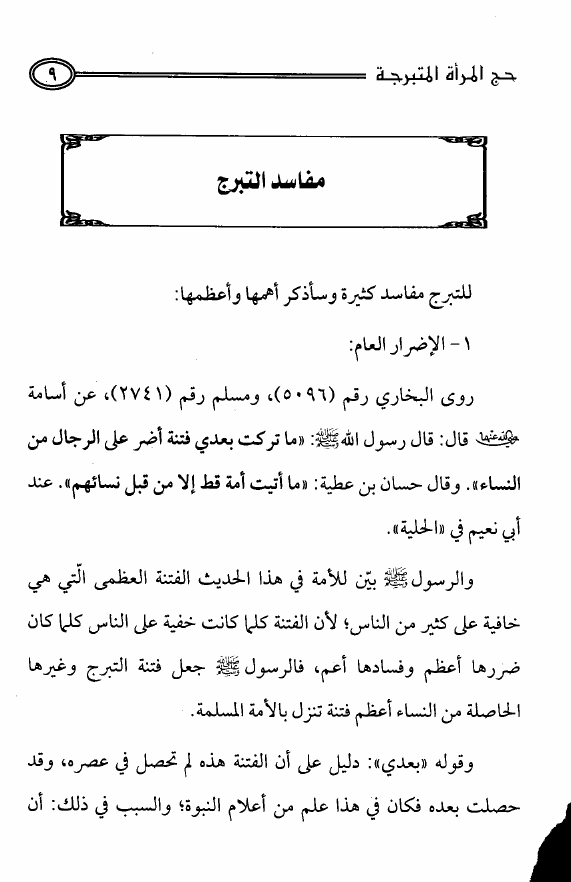 حج المرأة المتبرجة ٩

مفاسد التبرج

للتبرج مفاسد كثيرة وسأذكر أهمها وأعظمها:

١ - الإضرار العام:

روى البخاري رقم (٥٠٩٦)، ومسلم رقم (٢٧٤١)، عن أسامة رضي الله عنهما قال: قال رسول الله ﷺ: «ما تركت بعدي فتنة أضر على الرجال من النساء». وقال حسان بن عطية: «ما أتيت أمة قط إلا من قبل نسائهم». عند أبي نعيم في «الحلية».

والرسول ﷺ بيّن للأمة في هذا الحديث الفتنة العظمى الّتي هي خافية على كثير من الناس؛ لأن الفتنة كلما كانت خفية على الناس كلما كان ضررها أعظم وفسادها أعم، فالرسول ﷺ جعل فتنة التبرج وغيرها الحاصلة من النساء أعظم فتنة تنزل بالأمة المسلمة.

وقوله «بعدي»: دليل على أن الفتنة هذه لم تحصل في عصره، وقد حصلت بعده فكان في هذا علم من أعلام النبوة؛ والسبب في ذلك: أن